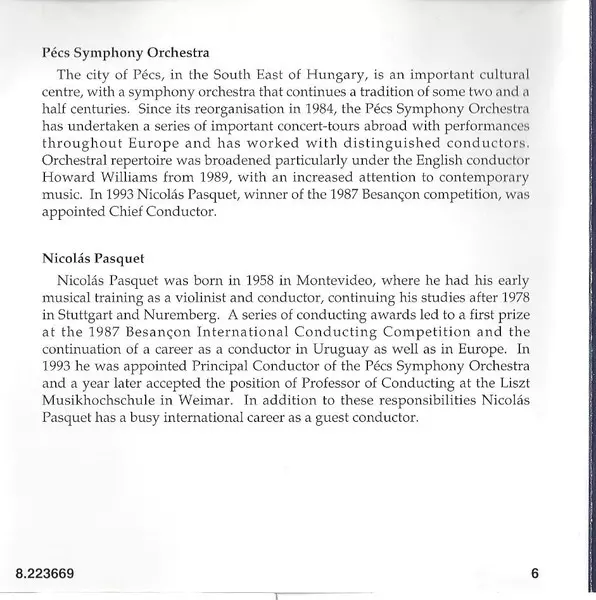 Pécs Symphony Orchestra

The city of Pécs, in the South East of Hungary, is an important cultural centre, with a symphony orchestra that continues a tradition of some two and a half centuries. Since its reorganisation in 1984, the Pécs Symphony Orchestra has undertaken a series of important concert-tours abroad with performances throughout Europe and has worked with distinguished conductors. Orchestral repertoire was broadened particularly under the English conductor Howard Williams from 1989, with an increased attention to contemporary music. In 1993 Nicolás Pasquet, winner of the 1987 Besançon competition, was appointed Chief Conductor.

Nicolás Pasquet

Nicolás Pasquet was born in 1958 in Montevideo, where he had his early musical training as a violinist and conductor, continuing his studies after 1978 in Stuttgart and Nuremberg. A series of conducting awards led to a first prize at the 1987 Besançon International Conducting Competition and the continuation of a career as a conductor in Uruguay as well as in Europe. In 1993 he was appointed Principal Conductor of the Pécs Symphony Orchestra and a year later accepted the position of Professor of Conducting at the Liszt Musikhochschule in Weimar. In addition to these responsibilities Nicolás Pasquet has a busy international career as a guest conductor.

8.223669

6